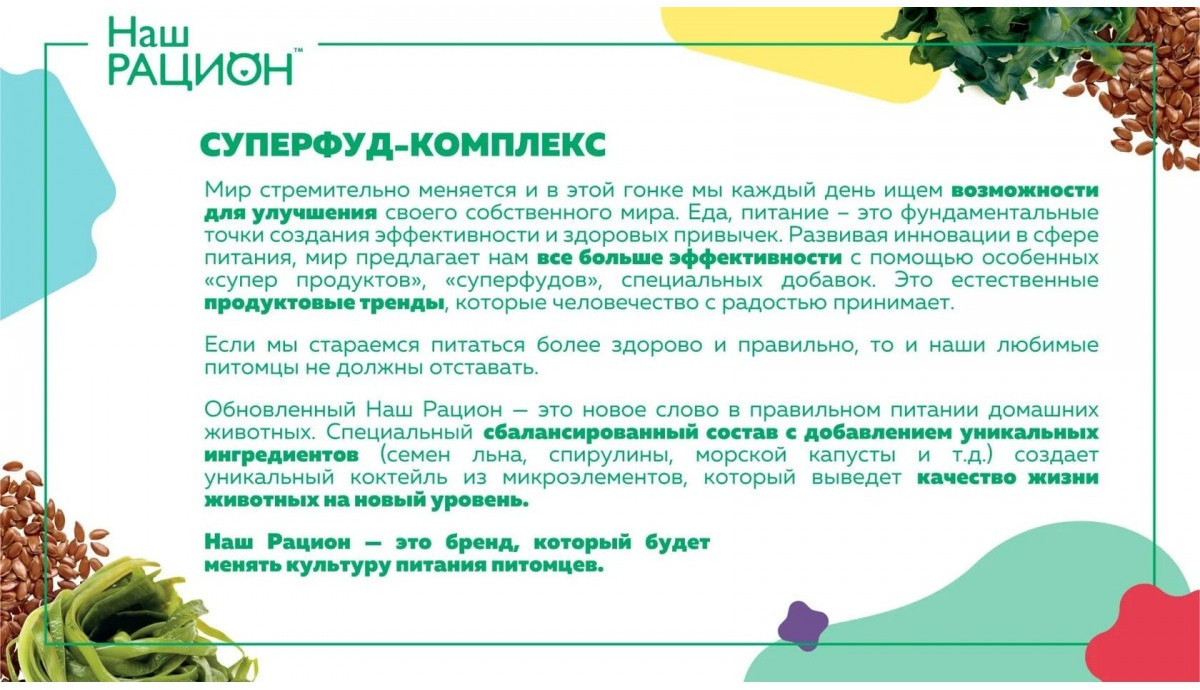 Наш
РАЦИОН™

СУПЕРФУД-КОМПЛЕКС

Мир стремительно меняется и в этой гонке мы каждый день ищем возможности для улучшения своего собственного мира. Еда, питание – это фундаментальные точки создания эффективности и здоровых привычек. Развивая инновации в сфере питания, мир предлагает нам все больше эффективности с помощью особенных «супер продуктов», «суперфудов», специальных добавок. Это естественные продуктовые тренды, которые человечество с радостью принимает.

Если мы стараемся питаться более здорово и правильно, то и наши любимые питомцы не должны отставать.

Обновленный Наш Рацион — это новое слово в правильном питании домашних животных. Специальный сбалансированный состав с добавлением уникальных ингредиентов (семен льна, спирулины, морской капусты и т.д.) создает уникальный коктейль из микроэлементов, который выведет качество жизни животных на новый уровень.

Наш Рацион — это бренд, который будет менять культуру питания питомцев.